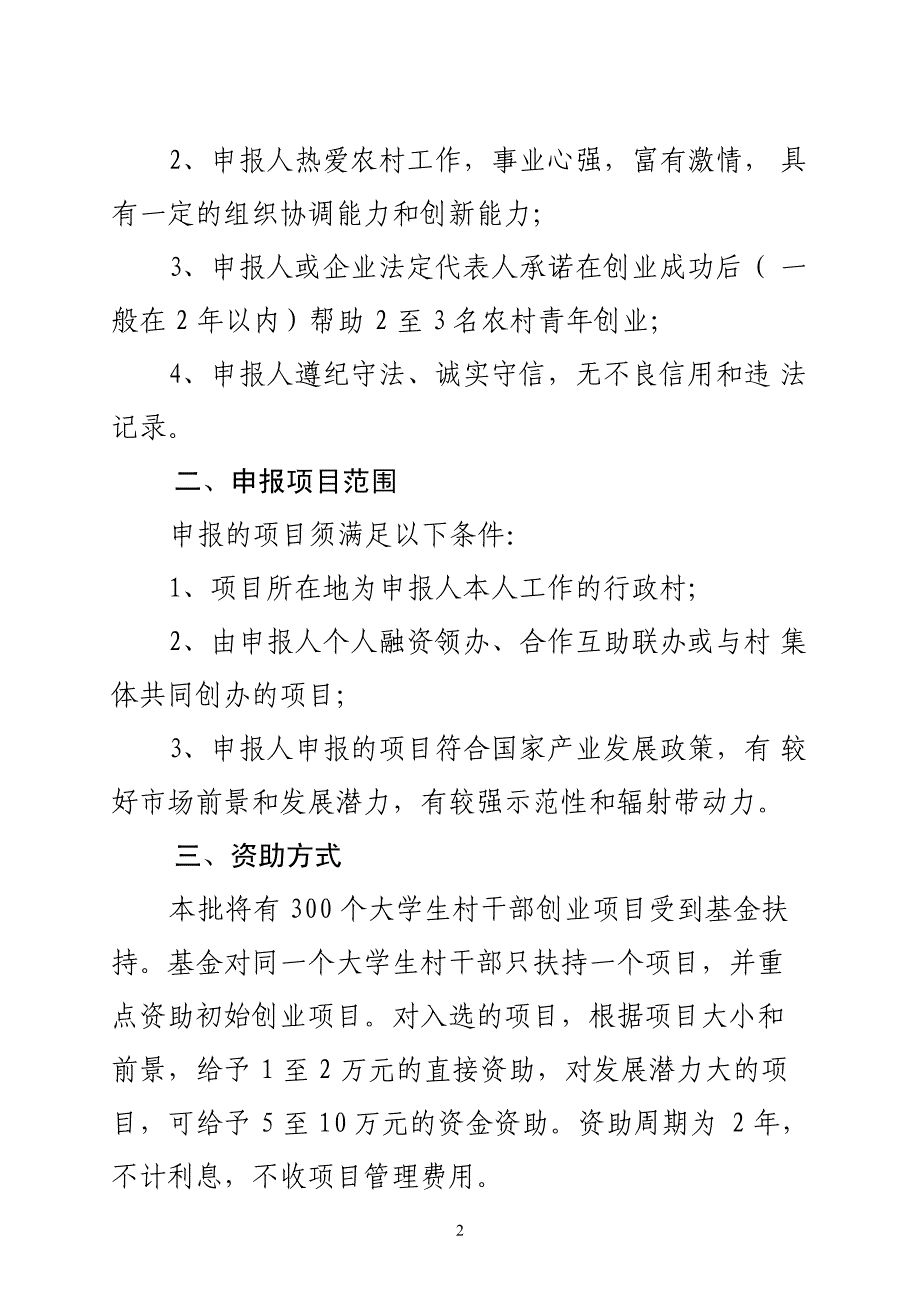 2、申报人热爱农村工作，事业心强，富有激情，具有一定的组织协调能力和创新能力;

3、申报人或企业法定代表人承诺在创业成功后（一般在 2 年以内）帮助 2 至 3 名农村青年创业;

4、申报人遵纪守法、诚实守信，无不良信用和违法记录。

二、申报项目范围

申报的项目须满足以下条件:

1、项目所在地为申报人本人工作的行政村;

2、由申报人个人融资领办、合作互助联办或与村集体共同创办的项目;

3、申报人申报的项目符合国家产业发展政策，有较好市场前景和发展潜力，有较强示范性和辐射带动力。

三、资助方式

本批将有 300 个大学生村干部创业项目受到基金扶持。基金对同一个大学生村干部只扶持一个项目，并重点资助初始创业项目。对入选的项目，根据项目大小和前景，给予 1 至 2 万元的直接资助，对发展潜力大的项目，可给予 5 至 10 万元的资金资助。资助周期为 2 年，不计利息，不收项目管理费用。

2